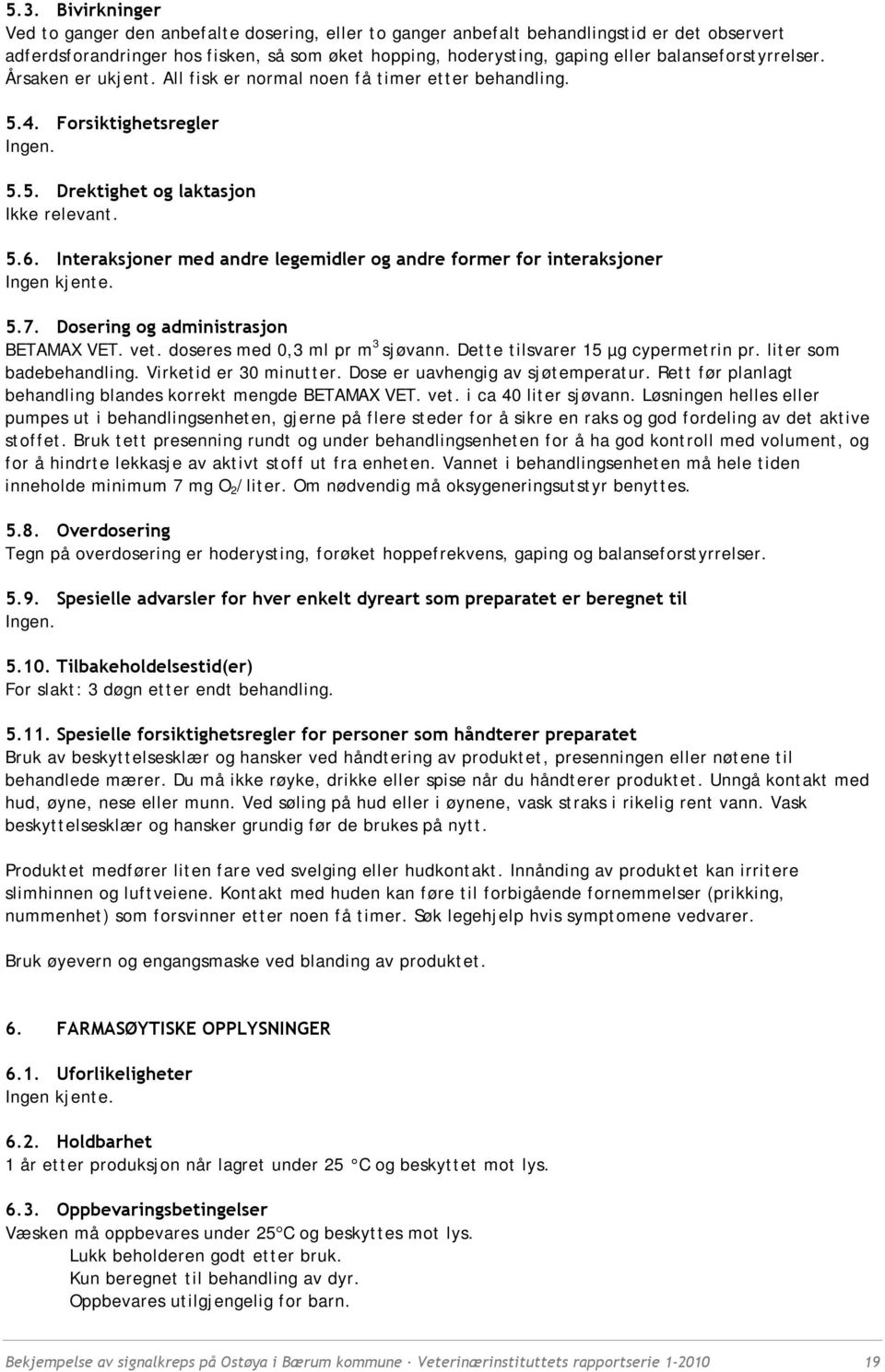 5.3. Bivirkninger
Ved to ganger den anbefalte dosering, eller to ganger anbefalt behandlingstid er det observert adferdsforandringer hos fisken, så som øket hopping, hoderysting, gaping eller balanseforstyrrelser. Årsaken er ukjent. All fisk er normal noen få timer etter behandling.

5.4. Forsiktighetsregler
Ingen.

5.5. Drektighet og laktasjon
Ikke relevant.

5.6. Interaksjoner med andre legemidler og andre former for interaksjoner
Ingen kjente.

5.7. Dosering og administrasjon
BETAMAX VET. vet. doseres med 0,3 ml pr $m^3$ sjøvann. Dette tilsvarer 15 µg cypermetrin pr. liter som badebehandling. Virketid er 30 minutter. Dose er uavhengig av sjøtemperatur. Rett før planlagt behandling blandes korrekt mengde BETAMAX VET. vet. i ca 40 liter sjøvann. Løsningen helles eller pumpes ut i behandlingsenheten, gjerne på flere steder for å sikre en raks og god fordeling av det aktive stoffet. Bruk tett presenning rundt og under behandlingsenheten for å ha god kontroll med volument, og for å hindrte lekkasje av aktivt stoff ut fra enheten. Vannet i behandlingsenheten må hele tiden inneholde minimum 7 mg $O_2$/liter. Om nødvendig må oksygeneringsutstyr benyttes.

5.8. Overdosering
Tegn på overdosering er hoderysting, forøket hoppefrekvens, gaping og balanseforstyrrelser.

5.9. Spesielle advarsler for hver enkelt dyreart som preparatet er beregnet til
Ingen.

5.10. Tilbakeholdelsestid(er)
For slakt: 3 døgn etter endt behandling.

5.11. Spesielle forsiktighetsregler for personer som håndterer preparatet
Bruk av beskyttelsesklær og hansker ved håndtering av produktet, presenningen eller nøtene til behandlede mærer. Du må ikke røyke, drikke eller spise når du håndterer produktet. Unngå kontakt med hud, øyne, nese eller munn. Ved søling på hud eller i øynene, vask straks i rikelig rent vann. Vask beskyttelsesklær og hansker grundig før de brukes på nytt.

Produktet medfører liten fare ved svelging eller hudkontakt. Innånding av produktet kan irritere slimhinnen og luftveiene. Kontakt med huden kan føre til forbigående fornemmelser (prikking, nummenhet) som forsvinner etter noen få timer. Søk legehjelp hvis symptomene vedvarer.

Bruk øyevern og engangsmaske ved blanding av produktet.

6. FARMASØYTISKE OPPLYSNINGER

6.1. Uforlikeligheter
Ingen kjente.

6.2. Holdbarhet
1 år etter produksjon når lagret under 25 °C og beskyttet mot lys.

6.3. Oppbevaringsbetingelser
Væsken må oppbevares under 25°C og beskyttes mot lys.
Lukk beholderen godt etter bruk.
Kun beregnet til behandling av dyr.
Oppbevares utilgjengelig for barn.

Bekjempelse av signalkreps på Ostøya i Bærum kommune · Veterinærinstituttets rapportserie 1-2010 19